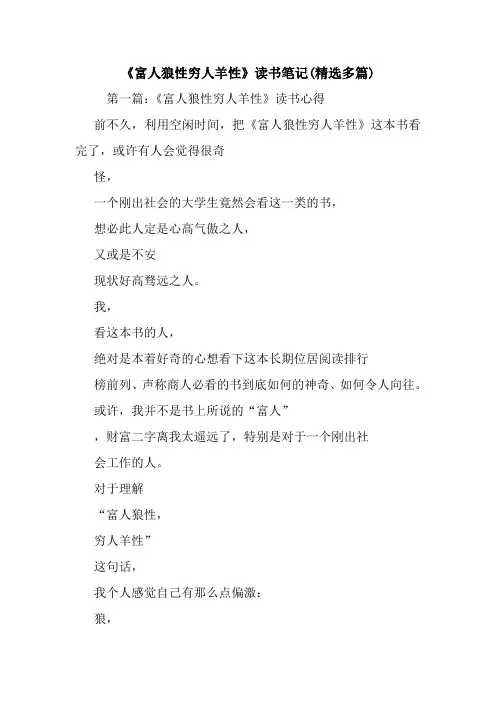 《富人狼性穷人羊性》读书笔记(精选多篇)

第一篇:《富人狼性穷人羊性》读书心得

前不久，利用空闲时间，把《富人狼性穷人羊性》这本书看完了，或许有人会觉得很奇

怪，

一个刚出社会的大学生竟然会看这一类的书，

想必此人定是心高气傲之人，

又或是不安

现状好高骛远之人。

我，

看这本书的人，

绝对是本着好奇的心想看下这本长期位居阅读排行

榜前列、声称商人必看的书到底如何的神奇、如何令人向往。

或许，我并不是书上所说的“富人”

，财富二字离我太遥远了，特别是对于一个刚出社

会工作的人。

对于理解

“富人狼性，

穷人羊性”

这句话，

我个人感觉自己有那么点偏激:

狼，